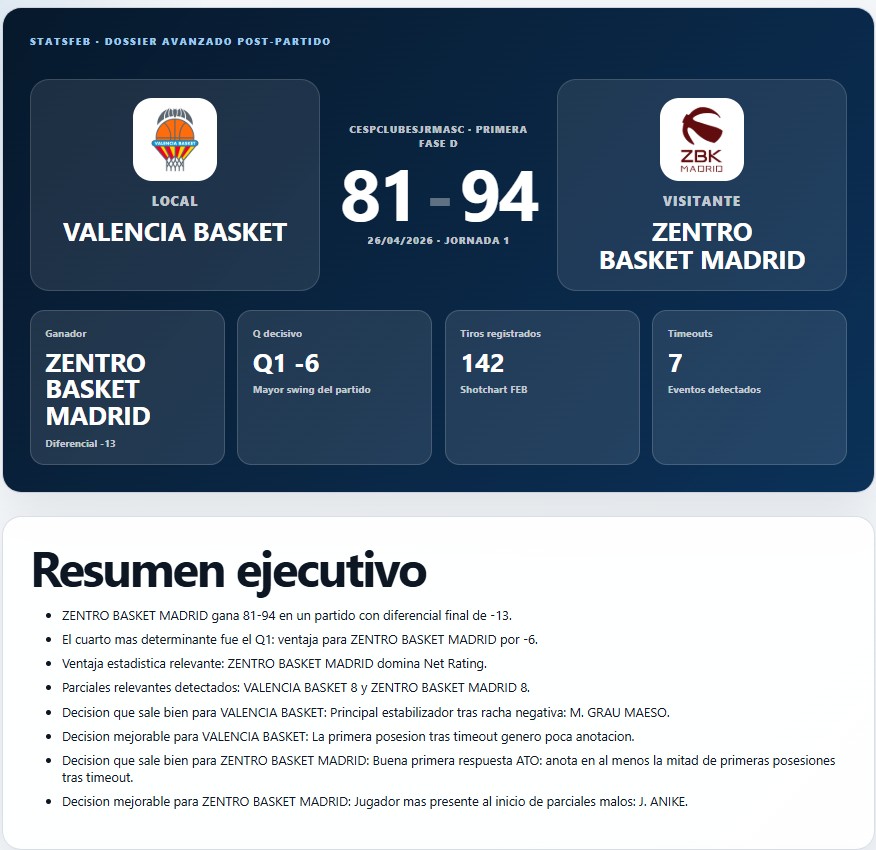 STATSFEB · DOSSIER AVANZADO POST-PARTIDO

VALENCIA BASKET

LOCAL

VALENCIA BASKET

CESPCLUBESJRMASC · PRIMERA FASE D

81 - 94

26/04/2026 · JORNADA 1

ZBK MADRID

VISITANTE

ZENTRO BASKET MADRID

Ganador

ZENTRO BASKET MADRID

Diferencial -13

Q decisivo

Q1 -6

Mayor swing del partido

Tiros registrados

142

Shotchart FEB

Timeouts

7

Eventos detectados

Resumen ejecutivo

- ZENTRO BASKET MADRID gana 81-94 en un partido con diferencial final de -13.
- El cuarto mas determinante fue el Q1: ventaja para ZENTRO BASKET MADRID por -6.
- Ventaja estadistica relevante: ZENTRO BASKET MADRID domina Net Rating.
- Parciales relevantes detectados: VALENCIA BASKET 8 y ZENTRO BASKET MADRID 8.
- Decision que sale bien para VALENCIA BASKET: Principal estabilizador tras racha negativa: M. GRAU MAESO.
- Decision mejorable para VALENCIA BASKET: La primera posesion tras timeout genero poca anotacion.
- Decision que sale bien para ZENTRO BASKET MADRID: Buena primera respuesta ATO: anota en al menos la mitad de primeras posesiones tras timeout.
- Decision mejorable para ZENTRO BASKET MADRID: Jugador mas presente al inicio de parciales malos: J. ANIKE.